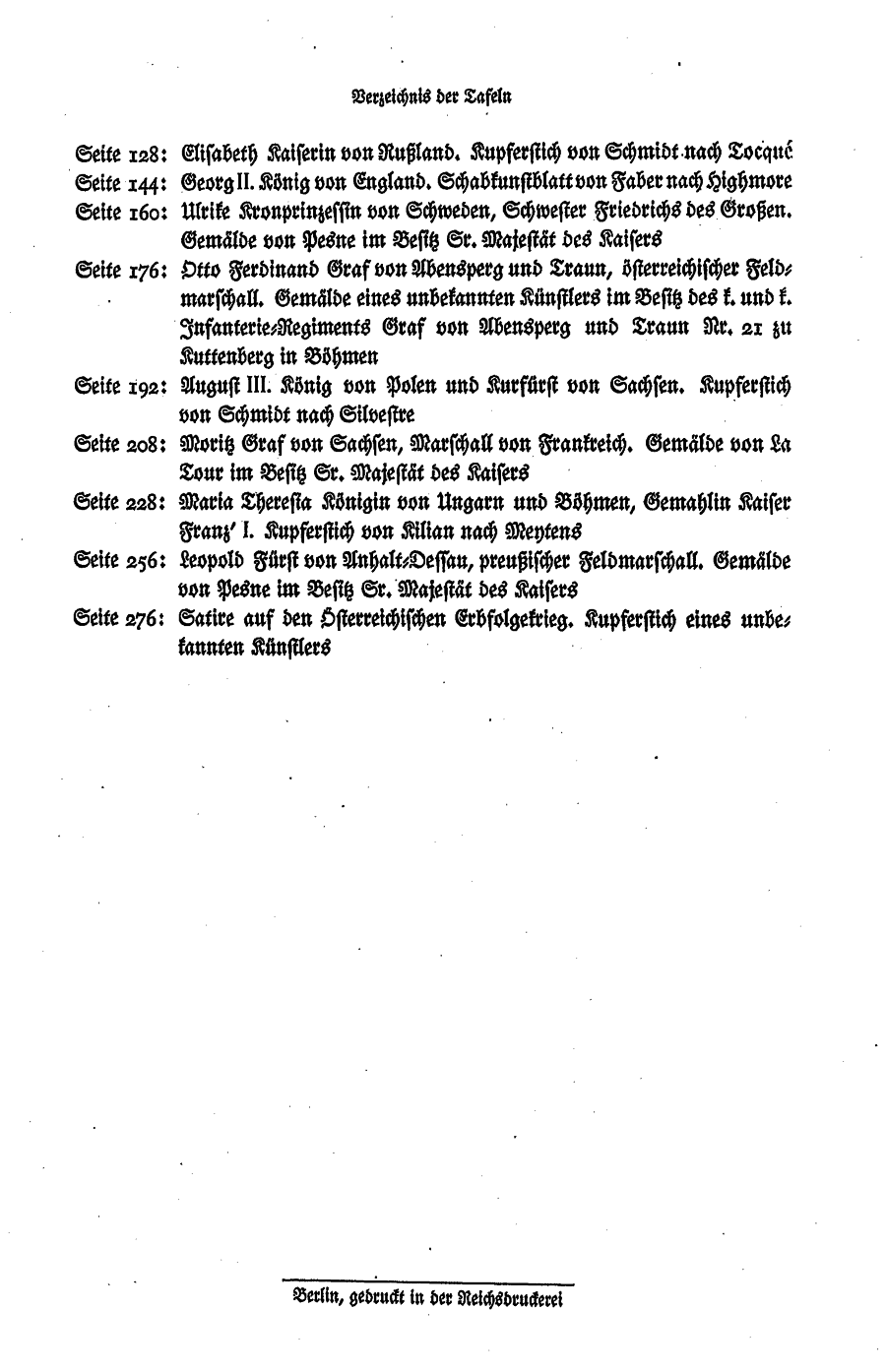 Verzeichnis der Tafeln

Seite 128: Elisabeth Kaiserin von Rußland. Kupferstich von Schmidt nach Tocqué

Seite 144: Georg II. König von England. Schabkunstblatt von Faber nach Highmore

Seite 160: Ulrike Kronprinzessin von Schweden, Schwester Friedrichs des Großen. Gemälde von Pesne im Besitz Sr. Majestät des Kaisers

Seite 176: Otto Ferdinand Graf von Abensperg und Traun, österreichischer Feldmarschall. Gemälde eines unbekannten Künstlers im Besitz des k. und k. Infanterie-Regiments Graf von Abensperg und Traun Nr. 21 zu Kuttenberg in Böhmen

Seite 192: August III. König von Polen und Kurfürst von Sachsen. Kupferstich von Schmidt nach Silvestre

Seite 208: Moritz Graf von Sachsen, Marschall von Frankreich. Gemälde von La Tour im Besitz Sr. Majestät des Kaisers

Seite 228: Maria Theresia Königin von Ungarn und Böhmen, Gemahlin Kaiser Franz' I. Kupferstich von Kilian nach Meytens

Seite 256: Leopold Fürst von Anhalt-Dessau, preußischer Feldmarschall. Gemälde von Pesne im Besitz Sr. Majestät des Kaisers

Seite 276: Satire auf den Österreichischen Erbfolgekrieg. Kupferstich eines unbekannten Künstlers

Berlin, gedruckt in der Reichsdruckerei